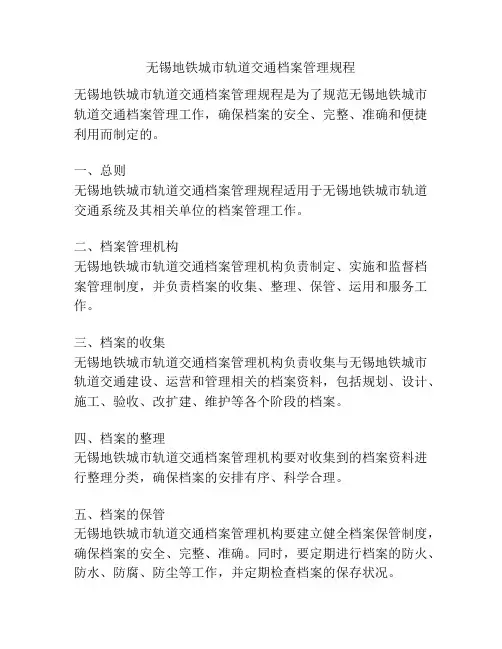 无锡地铁城市轨道交通档案管理规程

无锡地铁城市轨道交通档案管理规程是为了规范无锡地铁城市轨道交通档案管理工作，确保档案的安全、完整、准确和便捷利用而制定的。

一、总则
无锡地铁城市轨道交通档案管理规程适用于无锡地铁城市轨道交通系统及其相关单位的档案管理工作。

二、档案管理机构
无锡地铁城市轨道交通档案管理机构负责制定、实施和监督档案管理制度，并负责档案的收集、整理、保管、运用和服务工作。

三、档案的收集
无锡地铁城市轨道交通档案管理机构负责收集与无锡地铁城市轨道交通建设、运营和管理相关的档案资料，包括规划、设计、施工、验收、改扩建、维护等各个阶段的档案。

四、档案的整理
无锡地铁城市轨道交通档案管理机构要对收集到的档案资料进行整理分类，确保档案的安排有序、科学合理。

五、档案的保管
无锡地铁城市轨道交通档案管理机构要建立健全档案保管制度，确保档案的安全、完整、准确。同时，要定期进行档案的防火、防水、防腐、防尘等工作，并定期检查档案的保存状况。